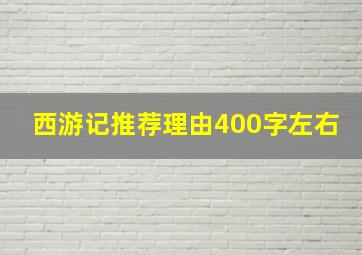 西游记推荐理由400字左右